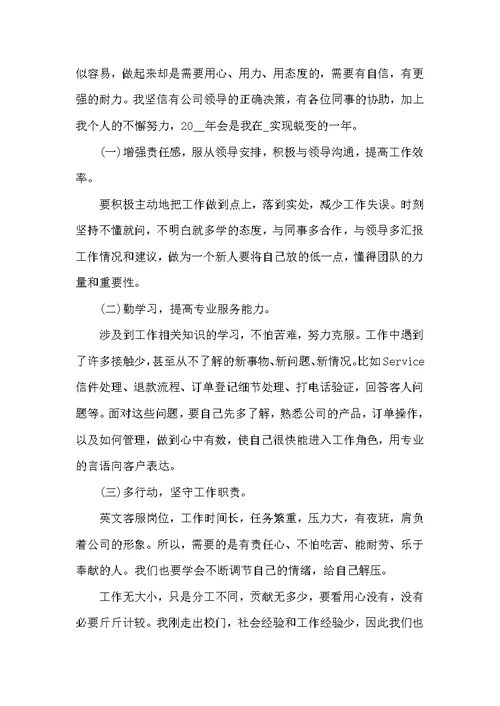 似容易，做起来却是需要用心、用力、用态度的，需要有自信，有更强的耐力。我坚信有公司领导的正确决策，有各位同事的协助，加上我个人的不懈努力，20__年会是我在_实现蜕变的一年。

(一)增强责任感，服从领导安排，积极与领导沟通，提高工作效率。

要积极主动地把工作做到点上，落到实处，减少工作失误。时刻坚持不懂就问，不明白就多学的态度，与同事多合作，与领导多汇报工作情况和建议，做为一个新人要将自己放的低一点，懂得团队的力量和重要性。

(二)勤学习，提高专业服务能力。

涉及到工作相关知识的学习，不怕苦难，努力克服。工作中遇到了许多接触少，甚至从不了解的新事物、新问题、新情况。比如Service信件处理、退款流程、订单登记细节处理、打电话验证，回答客人问题等。面对这些问题，要自己先多了解，熟悉公司的产品，订单操作，以及如何管理，做到心中有数，使自己很快能进入工作角色，用专业的言语向客户表达。

(三)多行动，坚守工作职责。

英文客服岗位，工作时间长，任务繁重，压力大，有夜班，肩负着公司的形象。所以，需要的是有责任心、不怕吃苦、能耐劳、乐于奉献的人。我们也要学会不断调节自己的情绪，给自己解压。

工作无大小，只是分工不同，贡献无多少，要看用心没有，没有必要斤斤计较。我刚走出校门，社会经验和工作经验少，因此我们也